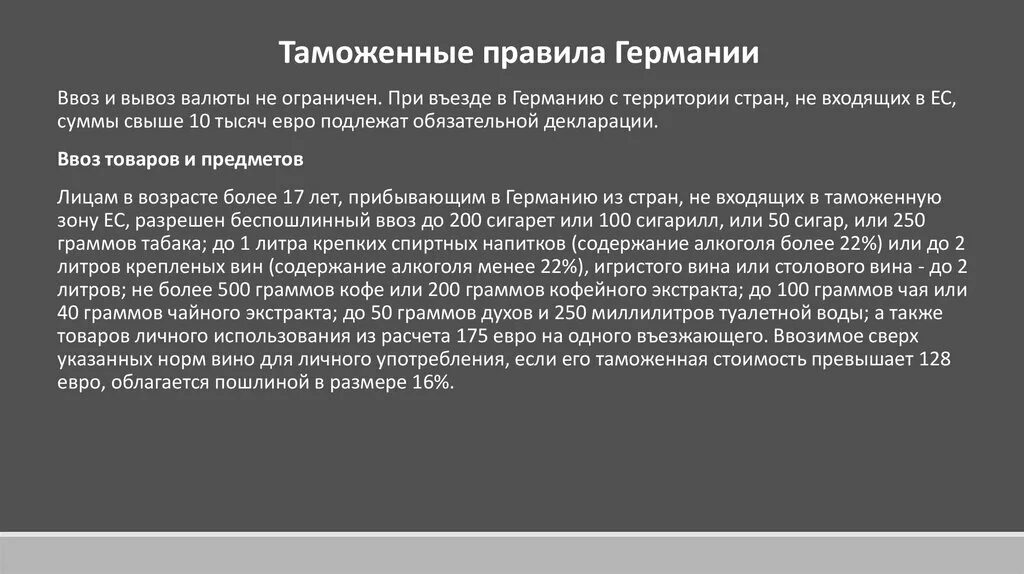 Таможенные правила Германии

Ввоз и вывоз валюты не ограничен. При въезде в Германию с территории стран, не входящих в ЕС, суммы свыше 10 тысяч евро подлежат обязательной декларации.

Ввоз товаров и предметов

Лицам в возрасте более 17 лет, прибывающим в Германию из стран, не входящих в таможенную зону ЕС, разрешен беспошлинный ввоз до 200 сигарет или 100 сигарилл, или 50 сигар, или 250 граммов табака; до 1 литра крепких спиртных напитков (содержание алкоголя более 22%) или до 2 литров крепленых вин (содержание алкоголя менее 22%), игристого вина или столового вина - до 2 литров; не более 500 граммов кофе или 200 граммов кофейного экстракта; до 100 граммов чая или 40 граммов чайного экстракта; до 50 граммов духов и 250 миллилитров туалетной воды; а также товаров личного использования из расчета 175 евро на одного въезжающего. Ввозимое сверх указанных норм вино для личного употребления, если его таможенная стоимость превышает 128 евро, облагается пошлиной в размере 16%.